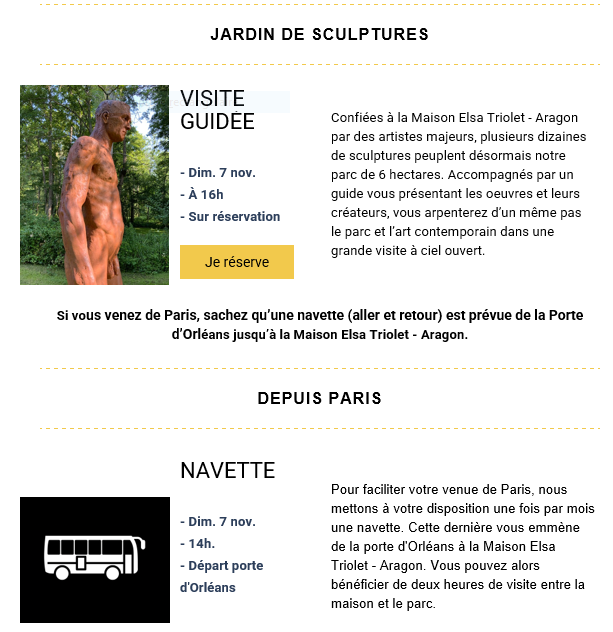 JARDIN DE SCULPTURES

VISITE GUIDÉE

- Dim. 7 nov.
- À 16h
- Sur réservation

Je réserve

Confiées à la Maison Elsa Triolet - Aragon par des artistes majeurs, plusieurs dizaines de sculptures peuplent désormais notre parc de 6 hectares. Accompagnés par un guide vous présentant les oeuvres et leurs créateurs, vous arpenterez d'un même pas le parc et l'art contemporain dans une grande visite à ciel ouvert.

Si vous venez de Paris, sachez qu'une navette (aller et retour) est prévue de la Porte d'Orléans jusqu'à la Maison Elsa Triolet - Aragon.

DEPUIS PARIS

NAVETTE

- Dim. 7 nov.
- 14h.
- Départ porte d'Orléans

Pour faciliter votre venue de Paris, nous mettons à votre disposition une fois par mois une navette. Cette dernière vous emmène de la porte d'Orléans à la Maison Elsa Triolet - Aragon. Vous pouvez alors bénéficier de deux heures de visite entre la maison et le parc.